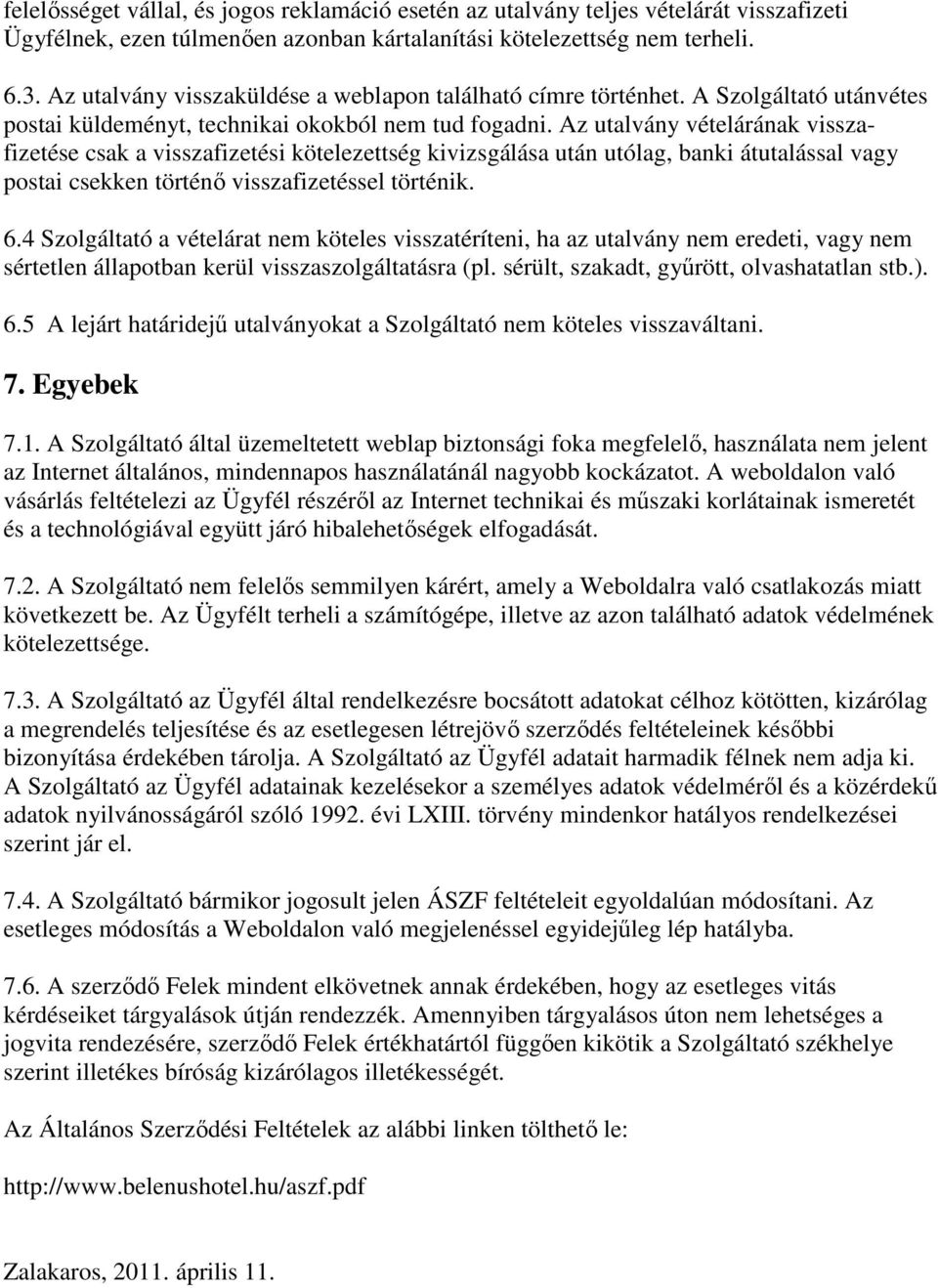 felelősséget vállal, és jogos reklamáció esetén az utalvány teljes vételárát visszafizeti Ügyfélnek, ezen túlmenően azonban kártalanítási kötelezettség nem terheli.

6.3. Az utalvány visszaküldése a weblapon található címre történhet. A Szolgáltató utánvétes postai küldeményt, technikai okokból nem tud fogadni. Az utalvány vételárának visszafizetése csak a visszafizetési kötelezettség kivizsgálása után utólag, banki átutalással vagy postai csekken történő visszafizetéssel történik.

6.4 Szolgáltató a vételárat nem köteles visszatéríteni, ha az utalvány nem eredeti, vagy nem sértetlen állapotban kerül visszaszolgáltatásra (pl. sérült, szakadt, gyűrött, olvashatatlan stb.).

6.5 A lejárt határidejű utalványokat a Szolgáltató nem köteles visszaváltani.

7. Egyebek

7.1. A Szolgáltató által üzemeltetett weblap biztonsági foka megfelelő, használata nem jelent az Internet általános, mindennapos használatánál nagyobb kockázatot. A weboldalon való vásárlás feltételezi az Ügyfél részéről az Internet technikai és műszaki korlátainak ismeretét és a technológiával együtt járó hibalehetőségek elfogadását.

7.2. A Szolgáltató nem felelős semmilyen kárért, amely a Weboldalra való csatlakozás miatt következett be. Az Ügyfélt terheli a számítógépe, illetve az azon található adatok védelmének kötelezettsége.

7.3. A Szolgáltató az Ügyfél által rendelkezésre bocsátott adatokat célhoz kötötten, kizárólag a megrendelés teljesítése és az esetlegesen létrejövő szerződés feltételeinek későbbi bizonyítása érdekében tárolja. A Szolgáltató az Ügyfél adatait harmadik félnek nem adja ki. A Szolgáltató az Ügyfél adatainak kezelésekor a személyes adatok védelméről és a közérdekű adatok nyilvánosságáról szóló 1992. évi LXIII. törvény mindenkor hatályos rendelkezései szerint jár el.

7.4. A Szolgáltató bármikor jogosult jelen ÁSZF feltételeit egyoldalúan módosítani. Az esetleges módosítás a Weboldalon való megjelenéssel egyidejűleg lép hatályba.

7.6. A szerződő Felek mindent elkövetnek annak érdekében, hogy az esetleges vitás kérdéseiket tárgyalások útján rendezzék. Amennyiben tárgyalásos úton nem lehetséges a jogvita rendezésére, szerződő Felek értékhatártól függően kikötik a Szolgáltató székhelye szerint illetékes bíróság kizárólagos illetékességét.

Az Általános Szerződési Feltételek az alábbi linken tölthető le:

http://www.belenushotel.hu/aszf.pdf

Zalakaros, 2011. április 11.